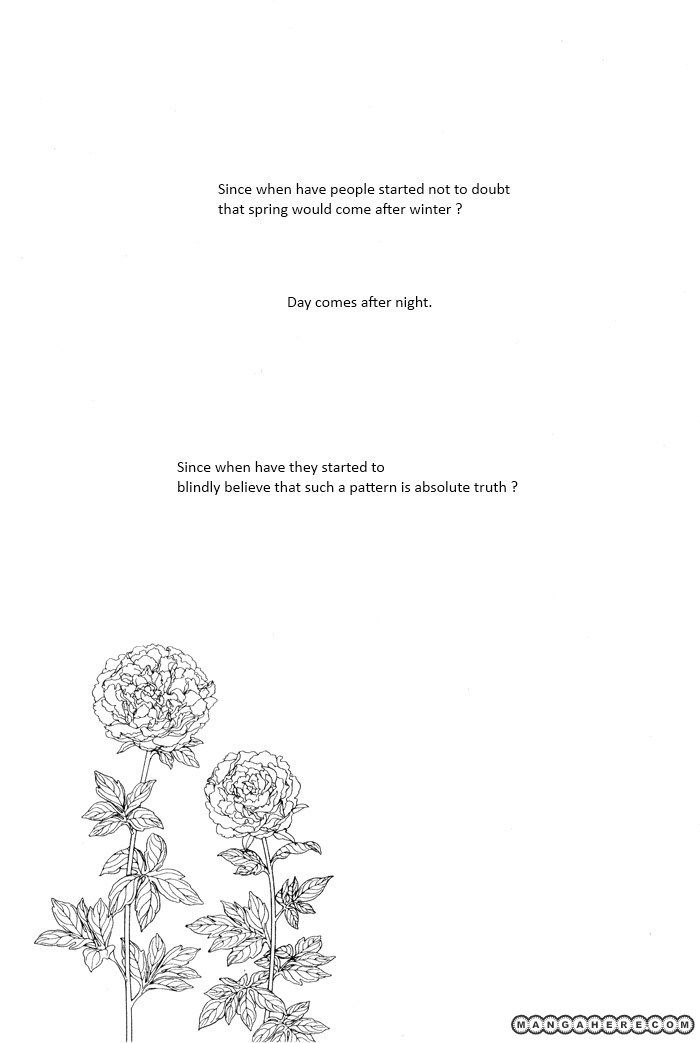 Since when have people started not to doubt that spring would come after winter ?

Day comes after night.

Since when have they started to blindly believe that such a pattern is absolute truth ?

MANGAHERE.COM